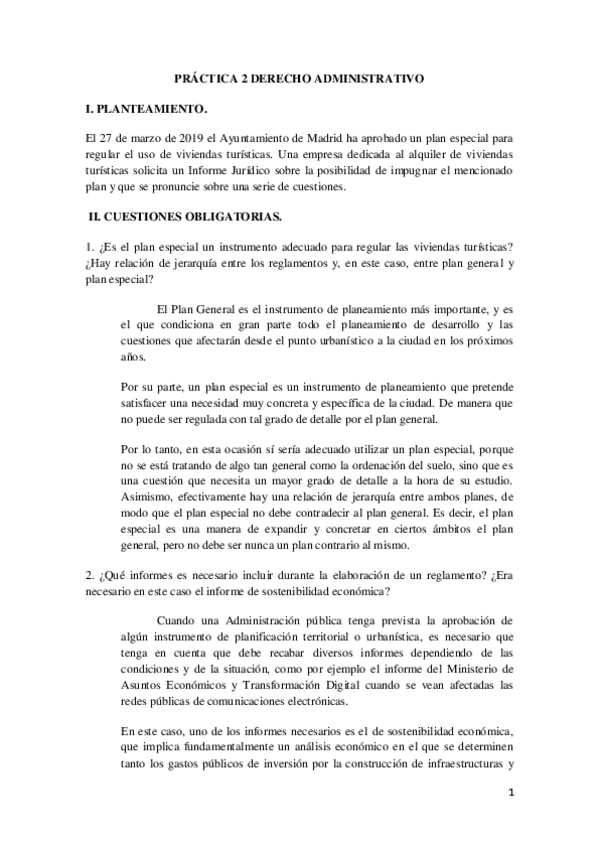 PRÁCTICA 2 DERECHO ADMINISTRATIVO

I. PLANTEAMIENTO.

El 27 de marzo de 2019 el Ayuntamiento de Madrid ha aprobado un plan especial para regular el uso de viviendas turísticas. Una empresa dedicada al alquiler de viviendas turísticas solicita un Informe Jurídico sobre la posibilidad de impugnar el mencionado plan y que se pronuncie sobre una serie de cuestiones.

II. CUESTIONES OBLIGATORIAS.

1. ¿Es el plan especial un instrumento adecuado para regular las viviendas turísticas? ¿Hay relación de jerarquía entre los reglamentos y, en este caso, entre plan general y plan especial?

El Plan General es el instrumento de planeamiento más importante, y es el que condiciona en gran parte todo el planeamiento de desarrollo y las cuestiones que afectarán desde el punto urbanístico a la ciudad en los próximos años.

Por su parte, un plan especial es un instrumento de planeamiento que pretende satisfacer una necesidad muy concreta y específica de la ciudad. De manera que no puede ser regulada con tal grado de detalle por el plan general.

Por lo tanto, en esta ocasión sí sería adecuado utilizar un plan especial, porque no se está tratando de algo tan general como la ordenación del suelo, sino que es una cuestión que necesita un mayor grado de detalle a la hora de su estudio. Asimismo, efectivamente hay una relación de jerarquía entre ambos planes, de modo que el plan especial no debe contradecir al plan general. Es decir, el plan especial es una manera de expandir y concretar en ciertos ámbitos el plan general, pero no debe ser nunca un plan contrario al mismo.

2. ¿Qué informes es necesario incluir durante la elaboración de un reglamento? ¿Era necesario en este caso el informe de sostenibilidad económica?

Cuando una Administración pública tenga prevista la aprobación de algún instrumento de planificación territorial o urbanística, es necesario que tenga en cuenta que debe recabar diversos informes dependiendo de las condiciones y de la situación, como por ejemplo el informe del Ministerio de Asuntos Económicos y Transformación Digital cuando se vean afectadas las redes públicas de comunicaciones electrónicas.

En este caso, uno de los informes necesarios es el de sostenibilidad económica, que implica fundamentalmente un análisis económico en el que se determinen tanto los gastos públicos de inversión por la construcción de infraestructuras y

1